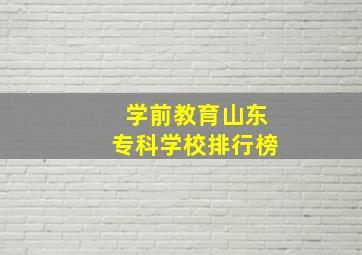 学前教育山东
专科学校排行榜